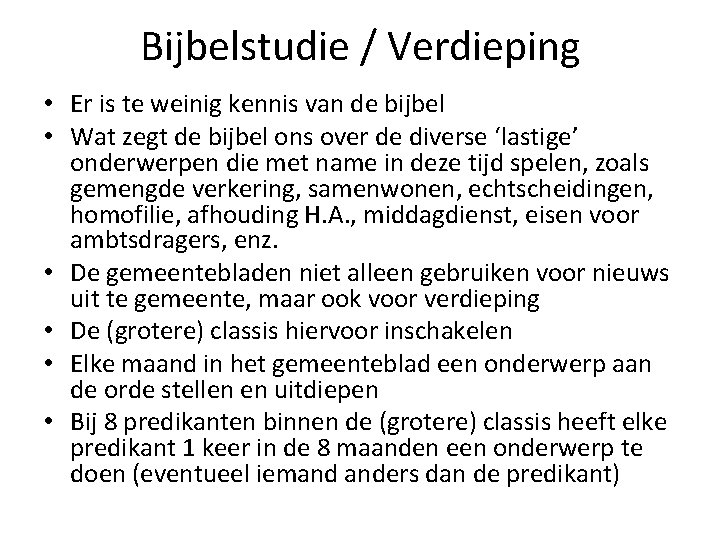 Bijbelstudie / Verdieping

• Er is te weinig kennis van de bijbel
• Wat zegt de bijbel ons over de diverse ‘lastige’ onderwerpen die met name in deze tijd spelen, zoals gemengde verkering, samenwonen, echtscheidingen, homofilie, afhouding H.A., middagdienst, eisen voor ambtsdragers, enz.
• De gemeentebladen niet alleen gebruiken voor nieuws uit te gemeente, maar ook voor verdieping
• De (grotere) classis hiervoor inschakelen
• Elke maand in het gemeenteblad een onderwerp aan de orde stellen en uitdiepen
• Bij 8 predikanten binnen de (grotere) classis heeft elke predikant 1 keer in de 8 maanden een onderwerp te doen (eventueel iemand anders dan de predikant)